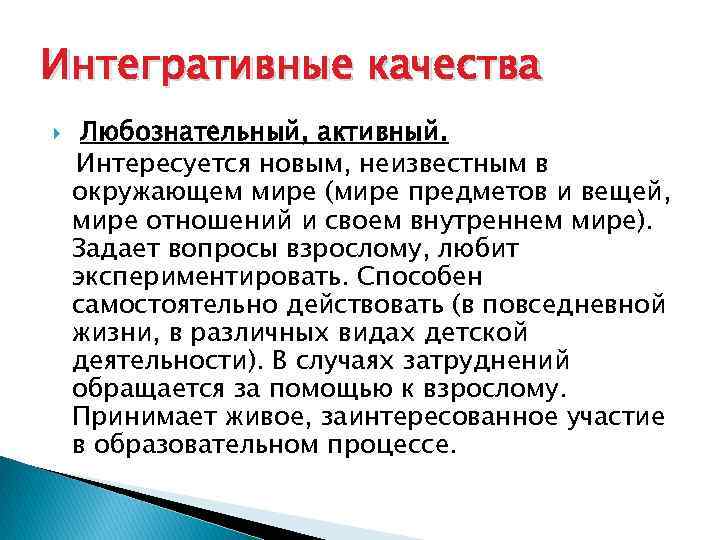 Интегративные качества

Любознательный, активный.
Интересуется новым, неизвестным в окружающем мире (мире предметов и вещей, мире отношений и своем внутреннем мире). Задает вопросы взрослому, любит экспериментировать. Способен самостоятельно действовать (в повседневной жизни, в различных видах детской деятельности). В случаях затруднений обращается за помощью к взрослому. Принимает живое, заинтересованное участие в образовательном процессе.